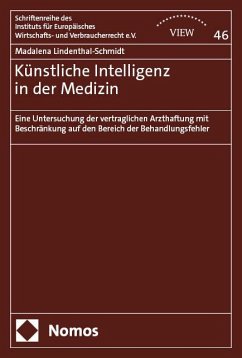 Schriftenreihe des Instituts für Europäisches Wirtschafts- und Verbraucherrecht e.V.

VIEW

46

Madalena Lindenthal-Schmidt

Künstliche Intelligenz in der Medizin

Eine Untersuchung der vertraglichen Arzthaftung mit Beschränkung auf den Bereich der Behandlungsfehler

Nomos